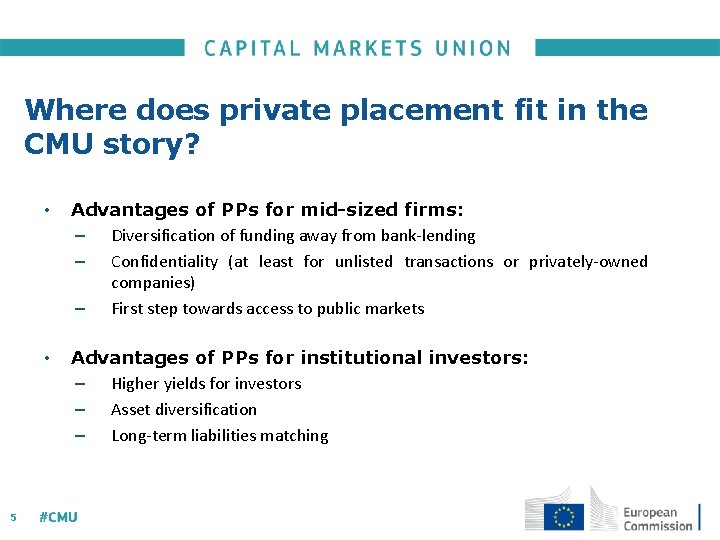 CAPITAL MARKETS UNION

Where does private placement fit in the CMU story?

• Advantages of PPs for mid-sized firms:
– Diversification of funding away from bank-lending
– Confidentiality (at least for unlisted transactions or privately-owned companies)
– First step towards access to public markets

• Advantages of PPs for institutional investors:
– Higher yields for investors
– Asset diversification
– Long-term liabilities matching

5 #CMU

European Commission